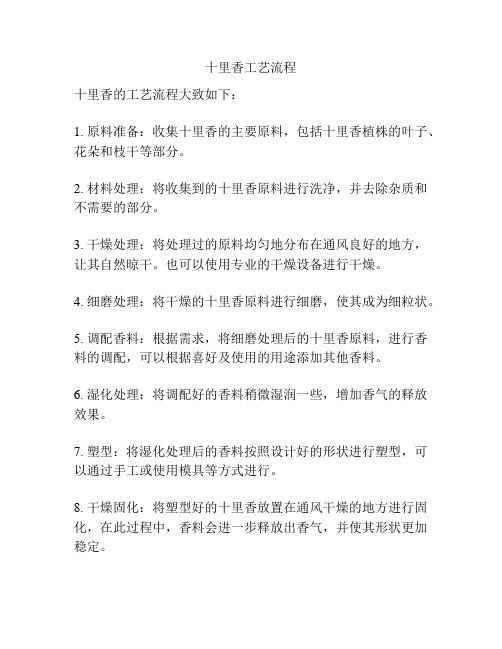 十里香工艺流程

十里香的工艺流程大致如下：

1. 原料准备：收集十里香的主要原料，包括十里香植株的叶子、花朵和枝干等部分。

2. 材料处理：将收集到的十里香原料进行洗净，并去除杂质和不需要的部分。

3. 干燥处理：将处理过的原料均匀地分布在通风良好的地方，让其自然晾干。也可以使用专业的干燥设备进行干燥。

4. 细磨处理：将干燥的十里香原料进行细磨，使其成为细粒状。

5. 调配香料：根据需求，将细磨处理后的十里香原料，进行香料的调配，可以根据喜好及使用的用途添加其他香料。

6. 湿化处理：将调配好的香料稍微湿润一些，增加香气的释放效果。

7. 塑型：将湿化处理后的香料按照设计好的形状进行塑型，可以通过手工或使用模具等方式进行。

8. 干燥固化：将塑型好的十里香放置在通风干燥的地方进行固化，在此过程中，香料会进一步释放出香气，并使其形状更加稳定。